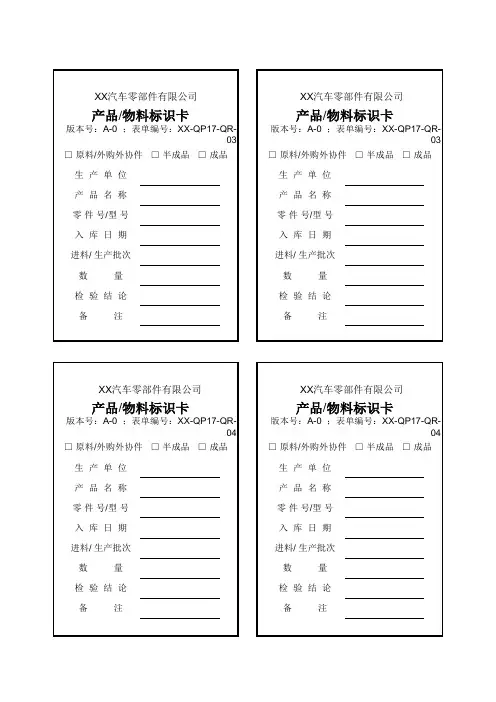 XX汽车零部件有限公司
产品/物料标识卡
版本号：A-0 ；表单编号：XX-QP17-QR-03

☐ 原料/外购外协件 ☐ 半成品 ☐ 成品

生 产 单 位
产 品 名 称
零 件 号/型 号
入 库 日 期
进料/ 生产批次
数 量
检 验 结 论
备 注

XX汽车零部件有限公司
产品/物料标识卡
版本号：A-0 ；表单编号：XX-QP17-QR-03

☐ 原料/外购外协件 ☐ 半成品 ☐ 成品

生 产 单 位
产 品 名 称
零 件 号/型 号
入 库 日 期
进料/ 生产批次
数 量
检 验 结 论
备 注

XX汽车零部件有限公司
产品/物料标识卡
版本号：A-0 ；表单编号：XX-QP17-QR-04

☐ 原料/外购外协件 ☐ 半成品 ☐ 成品

生 产 单 位
产 品 名 称
零 件 号/型 号
入 库 日 期
进料/ 生产批次
数 量
检 验 结 论
备 注

XX汽车零部件有限公司
产品/物料标识卡
版本号：A-0 ；表单编号：XX-QP17-QR-04

☐ 原料/外购外协件 ☐ 半成品 ☐ 成品

生 产 单 位
产 品 名 称
零 件 号/型 号
入 库 日 期
进料/ 生产批次
数 量
检 验 结 论
备 注